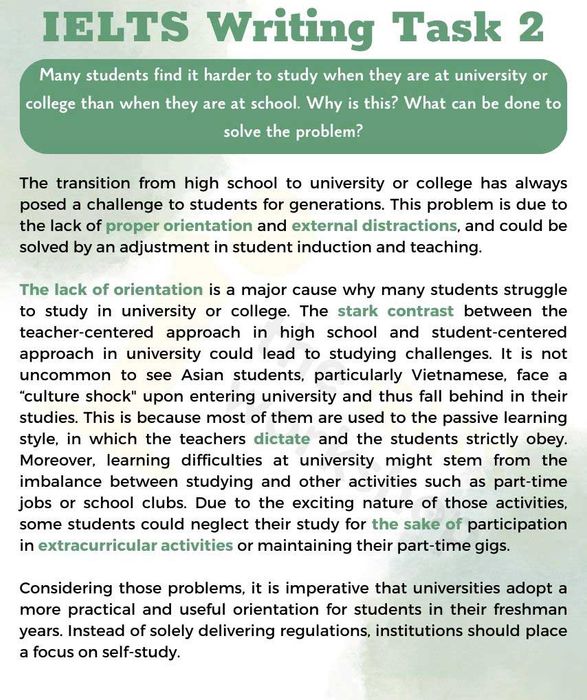 IELTS Writing Task 2

Many students find it harder to study when they are at university or college than when they are at school. Why is this? What can be done to solve the problem?

The transition from high school to university or college has always posed a challenge to students for generations. This problem is due to the lack of proper orientation and external distractions, and could be solved by an adjustment in student induction and teaching.

The lack of orientation is a major cause why many students struggle to study in university or college. The stark contrast between the teacher-centered approach in high school and student-centered approach in university could lead to studying challenges. It is not uncommon to see Asian students, particularly Vietnamese, face a "culture shock" upon entering university and thus fall behind in their studies. This is because most of them are used to the passive learning style, in which the teachers dictate and the students strictly obey. Moreover, learning difficulties at university might stem from the imbalance between studying and other activities such as part-time jobs or school clubs. Due to the exciting nature of those activities, some students could neglect their study for the sake of participation in extracurricular activities or maintaining their part-time gigs.

Considering those problems, it is imperative that universities adopt a more practical and useful orientation for students in their freshman years. Instead of solely delivering regulations, institutions should place a focus on self-study.